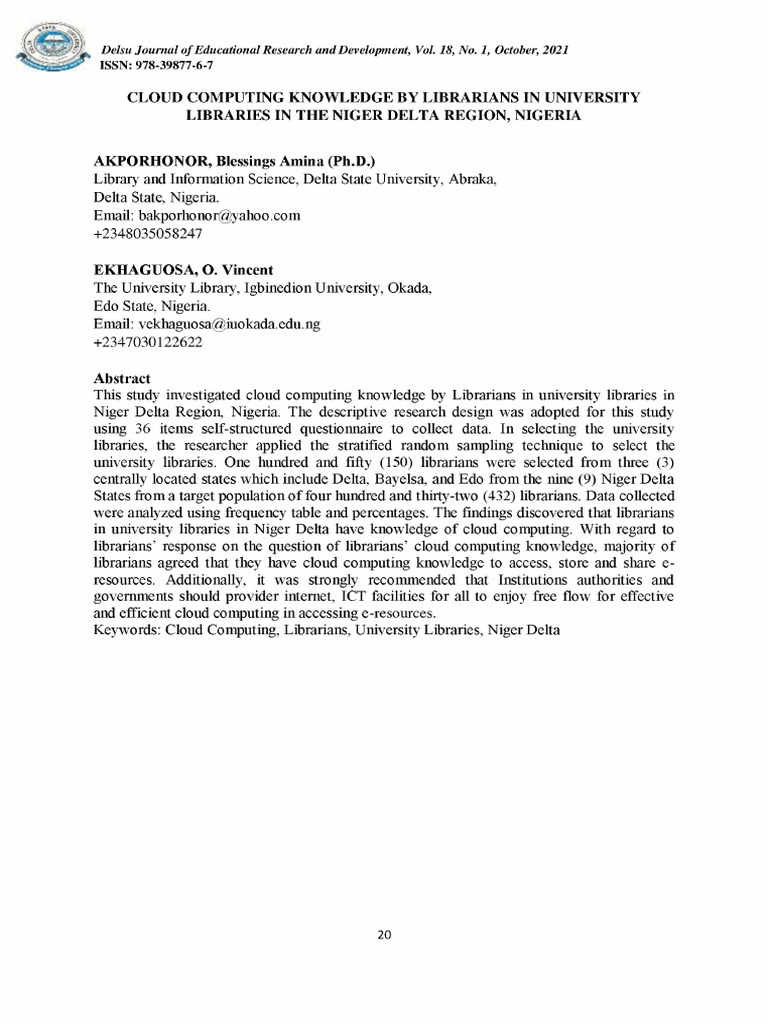 Delsu Journal of Educational Research and Development, Vol. 18, No. 1, October, 2021
ISSN: 978-39877-6-7

CLOUD COMPUTING KNOWLEDGE BY LIBRARIANS IN UNIVERSITY LIBRARIES IN THE NIGER DELTA REGION, NIGERIA

AKPORHONOR, Blessings Amina (Ph.D.)
Library and Information Science, Delta State University, Abraka,
Delta State, Nigeria.
Email: bakporhonor@yahoo.com
+2348035058247

EKHAGUOSA, O. Vincent
The University Library, Igbinedion University, Okada,
Edo State, Nigeria.
Email: vekhaguosa@iuokada.edu.ng
+2347030122622

Abstract
This study investigated cloud computing knowledge by Librarians in university libraries in Niger Delta Region, Nigeria. The descriptive research design was adopted for this study using 36 items self-structured questionnaire to collect data. In selecting the university libraries, the researcher applied the stratified random sampling technique to select the university libraries. One hundred and fifty (150) librarians were selected from three (3) centrally located states which include Delta, Bayelsa, and Edo from the nine (9) Niger Delta States from a target population of four hundred and thirty-two (432) librarians. Data collected were analyzed using frequency table and percentages. The findings discovered that librarians in university libraries in Niger Delta have knowledge of cloud computing. With regard to librarians' response on the question of librarians' cloud computing knowledge, majority of librarians agreed that they have cloud computing knowledge to access, store and share e-resources. Additionally, it was strongly recommended that Institutions authorities and governments should provider internet, ICT facilities for all to enjoy free flow for effective and efficient cloud computing in accessing e-resources.
Keywords: Cloud Computing, Librarians, University Libraries, Niger Delta

20